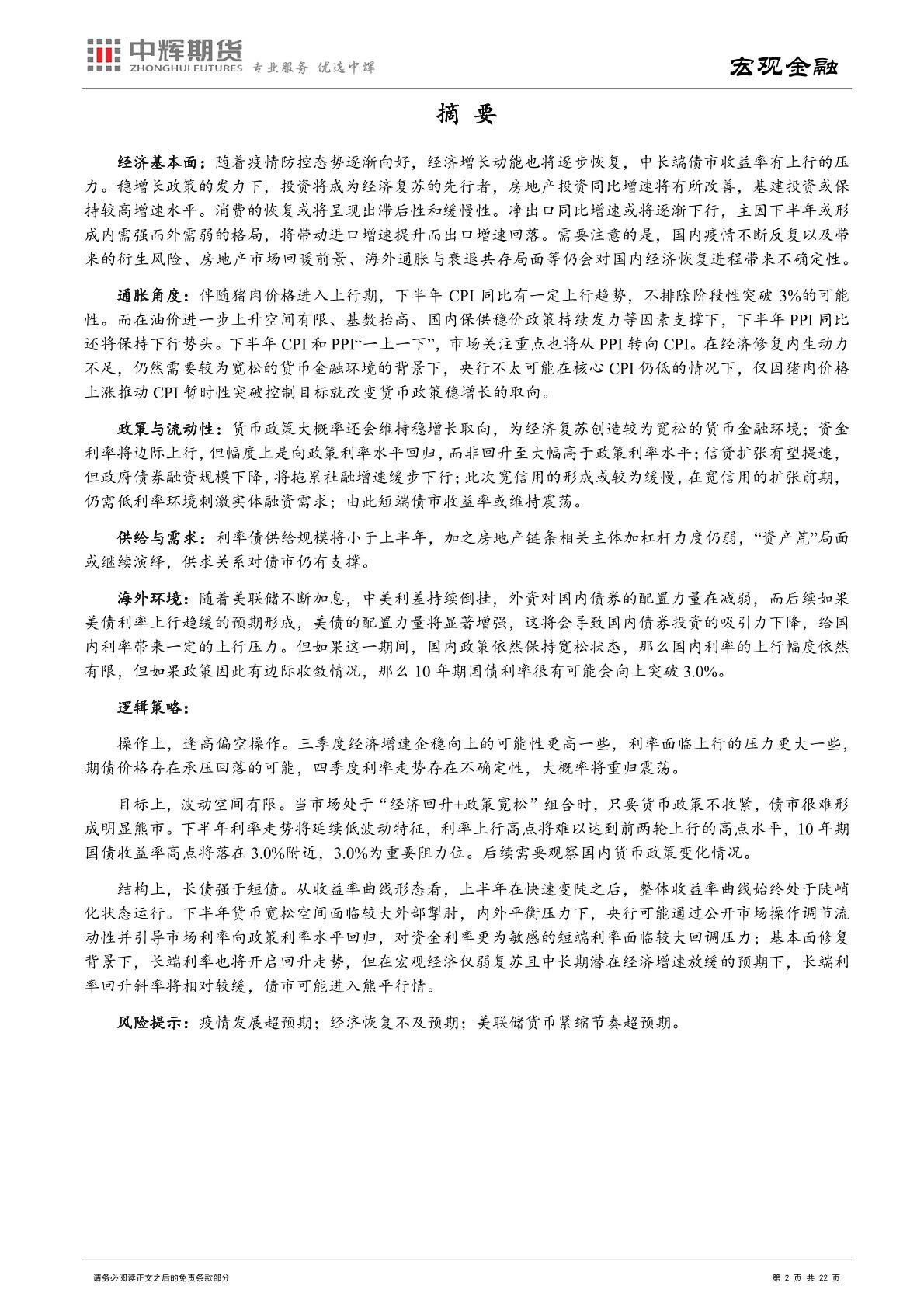 中辉期货
ZHONGHUI FUTURES 专业服务 优选中辉

宏观金融

摘 要

经济基本面：随着疫情防控态势逐渐向好，经济增长动能也将逐步恢复，中长端债市收益率有上行的压力。稳增长政策的发力下，投资将成为经济复苏的先行者，房地产投资同比增速将有所改善，基建投资或保持较高增速水平。消费的恢复或将呈现出滞后性和缓慢性。净出口同比增速或将逐渐下行，主因下半年或形成内需强而外需弱的格局，将带动进口增速提升而出口增速回落。需要注意的是，国内疫情不断反复以及带来的衍生风险、房地产市场回暖前景、海外通胀与衰退共存局面等仍会对国内经济恢复进程带来不确定性。

通胀角度：伴随猪肉价格进入上行期，下半年 CPI 同比有一定上行趋势，不排除阶段性突破 3%的可能性。而在油价进一步上升空间有限、基数抬高、国内保供稳价政策持续发力等因素支撑下，下半年 PPI 同比还将保持下行势头。下半年 CPI 和 PPI“一上一下”，市场关注重点也将从 PPI 转向 CPI。在经济修复内生动力不足，仍然需要较为宽松的货币金融环境的背景下，央行不太可能在核心 CPI 仍低的情况下，仅因猪肉价格上涨推动 CPI 暂时性突破控制目标就改变货币政策稳增长的取向。

政策与流动性：货币政策大概率还会维持稳增长取向，为经济复苏创造较为宽松的货币金融环境；资金利率将边际上行，但幅度上是向政策利率水平回归，而非回升至大幅高于政策利率水平；信贷扩张有望提速，但政府债券融资规模下降，将拖累社融增速缓步下行；此次宽信用的形成或较为缓慢，在宽信用的扩张前期，仍需低利率环境刺激实体融资需求；由此短端债市收益率或维持震荡。

供给与需求：利率债供给规模将小于上半年，加之房地产链条相关主体加杠杆力度仍弱，“资产荒”局面或继续演绎，供求关系对债市仍有支撑。

海外环境：随着美联储不断加息，中美利差持续倒挂，外资对国内债券的配置力量在减弱，而后续如果美债利率上行趋缓的预期形成，美债的配置力量将显著增强，这将会导致国内债券投资的吸引力下降，给国内利率带来一定的上行压力。但如果这一期间，国内政策依然保持宽松状态，那么国内利率的上行幅度依然有限，但如果政策因此有边际收敛情况，那么 10 年期国债利率很有可能会向上突破 3.0%。

逻辑策略：

操作上，逢高偏空操作。三季度经济增速企稳向上的可能性更高一些，利率面临上行的压力更大一些，期债价格存在承压回落的可能，四季度利率走势存在不确定性，大概率将重归震荡。

目标上，波动空间有限。当市场处于“经济回升+政策宽松”组合时，只要货币政策不收紧，债市很难形成明显熊市。下半年利率走势将延续低波动特征，利率上行高点将难以达到前两轮上行的高点水平，10 年期国债收益率高点将落在 3.0%附近，3.0%为重要阻力位。后续需要观察国内货币政策变化情况。

结构上，长债强于短债。从收益率曲线形态看，上半年在快速变陡之后，整体收益率曲线始终处于陡峭化状态运行。下半年货币宽松空间面临较大外部掣肘，内外平衡压力下，央行可能通过公开市场操作调节流动性并引导市场利率向政策利率水平回归，对资金利率更为敏感的短端利率面临较大回调压力；基本面修复背景下，长端利率也将开启回升走势，但在宏观经济仅弱复苏且中长期潜在经济增速放缓的预期下，长端利率回升斜率将相对较缓，债市可能进入熊平行情。

风险提示：疫情发展超预期；经济恢复不及预期；美联储货币紧缩节奏超预期。

请务必阅读正文之后的免责条款部分

第 2 页 共 22 页